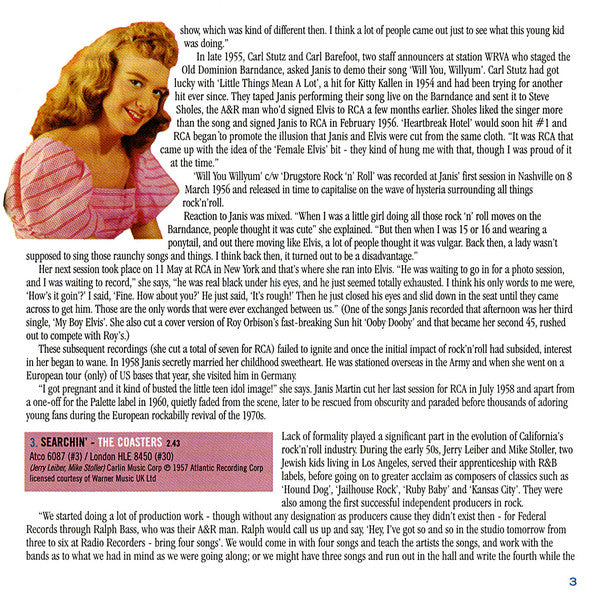 show, which was kind of different then. I think a lot of people came out just to see what this young kid was doing."

In late 1955, Carl Stutz and Carl Barefoot, two staff announcers at station WRVA who staged the Old Dominion Barndance, asked Janis to demo their song 'Will You, Willyum'. Carl Stutz had got lucky with 'Little Things Mean A Lot', a hit for Kitty Kallen in 1954 and had been trying for another hit ever since. They taped Janis performing their song live on the Barndance and sent it to Steve Sholes, the A&R man who'd signed Elvis to RCA a few months earlier. Sholes liked the singer more than the song and signed Janis to RCA in February 1956. 'Heartbreak Hotel' would soon hit #1 and RCA began to promote the illusion that Janis and Elvis were cut from the same cloth. "It was RCA that came up with the idea of the 'Female Elvis' bit - they kind of hung me with that, though I was proud of it at the time."

'Will You Willyum' c/w 'Drugstore Rock 'n' Roll' was recorded at Janis' first session in Nashville on 8 March 1956 and released in time to capitalise on the wave of hysteria surrounding all things rock'n'roll.

Reaction to Janis was mixed. "When I was a little girl doing all those rock 'n' roll moves on the Barndance, people thought it was cute" she explained. "But then when I was 15 or 16 and wearing a ponytail, and out there moving like Elvis, a lot of people thought it was vulgar. Back then, a lady wasn't supposed to sing those raunchy songs and things. I think back then, it turned out to be a disadvantage."

Her next session took place on 11 May at RCA in New York and that's where she ran into Elvis. "He was waiting to go in for a photo session, and I was waiting to record," she says, "he was real black under his eyes, and he just seemed totally exhausted. I think his only words to me were, 'How's it goin'?' I said, 'Fine. How about you?' He just said, 'It's rough!' Then he just closed his eyes and slid down in the seat until they came across to get him. Those are the only words that were ever exchanged between us." (One of the songs Janis recorded that afternoon was her third single, 'My Boy Elvis'. She also cut a cover version of Roy Orbison's fast-breaking Sun hit 'Ooby Dooby' and that became her second 45, rushed out to compete with Roy's.)

These subsequent recordings (she cut a total of seven for RCA) failed to ignite and once the initial impact of rock'n'roll had subsided, interest in her began to wane. In 1958 Janis secretly married her childhood sweetheart. He was stationed overseas in the Army and when she went on a European tour (only) of US bases that year, she visited him in Germany.

"I got pregnant and it kind of busted the little teen idol image!" she says. Janis Martin cut her last session for RCA in July 1958 and apart from a one-off for the Palette label in 1960, quietly faded from the scene, later to be rescued from obscurity and paraded before thousands of adoring young fans during the European rockabilly revival of the 1970s.

3. SEARCHIN' - THE COASTERS 2.43
Atco 6087 (#3) / London HLE 8450 (#30)
(Jerry Leiber, Mike Stoller) Carlin Music Corp ℗ 1957 Atlantic Recording Corp licensed courtesy of Warner Music UK Ltd

Lack of formality played a significant part in the evolution of California's rock'n'roll industry. During the early 50s, Jerry Leiber and Mike Stoller, two Jewish kids living in Los Angeles, served their apprenticeship with R&B labels, before going on to greater acclaim as composers of classics such as 'Hound Dog', 'Jailhouse Rock', 'Ruby Baby' and 'Kansas City'. They were also among the first successful independent producers in rock.

"We started doing a lot of production work - though without any designation as producers cause they didn't exist then - for Federal Records through Ralph Bass, who was their A&R man. Ralph would call us up and say, 'Hey, I've got so and so in the studio tomorrow from three to six at Radio Recorders - bring four songs'. We would come in with four songs and teach the artists the songs, and work with the bands as to what we had in mind as we were going along; or we might have three songs and run out in the hall and write the fourth while the

3